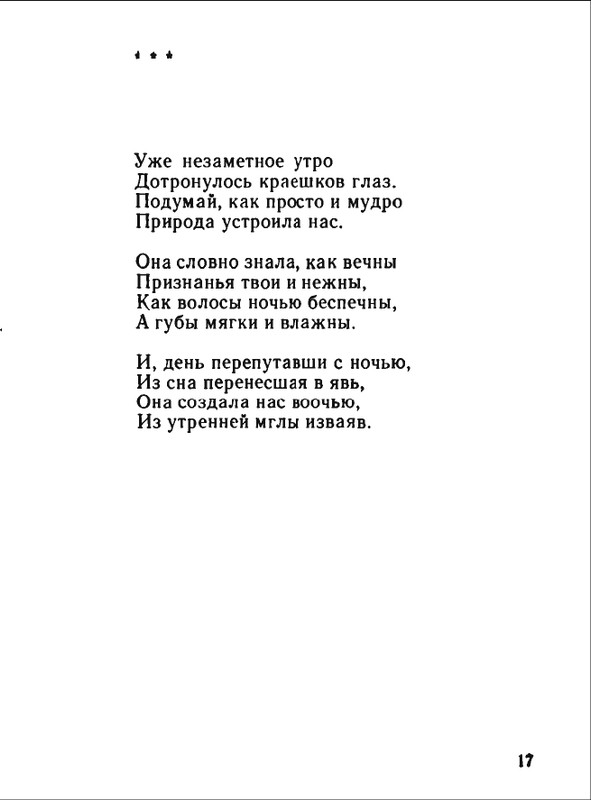 * * *

Уже незаметное утро
Дотронулось краешков глаз.
Подумай, как просто и мудро
Природа устроила нас.

Она словно знала, как вечны
Признанья твои и нежны,
Как волосы ночью беспечны,
А губы мягки и влажны.

И, день перепутавши с ночью,
Из сна перенесшая в явь,
Она создала нас воочью,
Из утренней мглы изваяв.

17